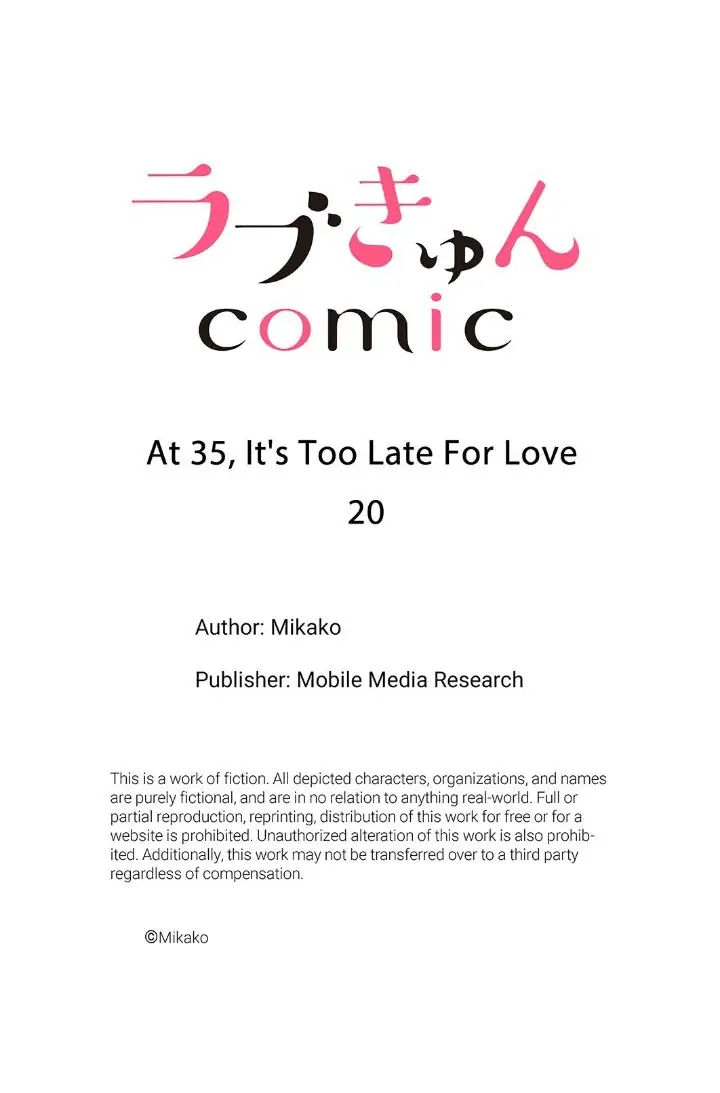 ラブきゅん
comic

At 35, It's Too Late For Love
20

Author: Mikako

Publisher: Mobile Media Research

This is a work of fiction. All depicted characters, organizations, and names are purely fictional, and are in no relation to anything real-world. Full or partial reproduction, reprinting, distribution of this work for free or for a website is prohibited. Unauthorized alteration of this work is also prohibited. Additionally, this work may not be transferred over to a third party regardless of compensation.

©Mikako